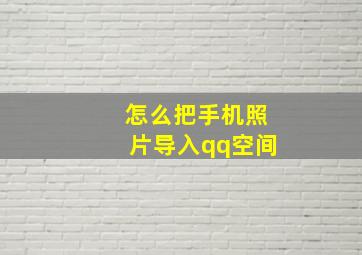 怎么把手机照片导入qq空间